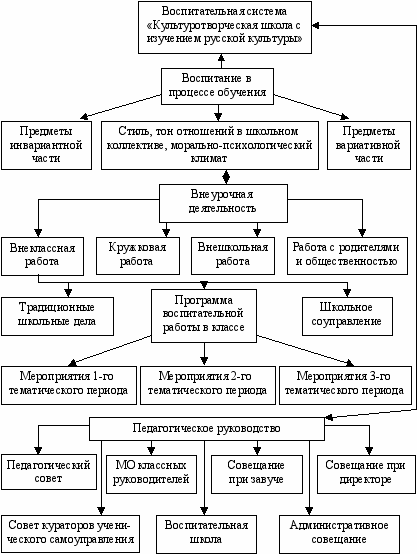 Воспитательная система «Культуротворческая школа с изучением русской культуры»

Воспитание в процессе обучения

Предметы инвариантной части

Стиль, тон отношений в школьном коллективе, морально-психологический климат

Предметы вариативной части

Внеурочная деятельность

Внеклассная работа

Кружковая работа

Внешкольная работа

Работа с родителями и общественностью

Традиционные школьные дела

Программа воспитательной работы в классе

Школьное соуправление

Мероприятия 1-го тематического периода

Мероприятия 2-го тематического периода

Мероприятия 3-го тематического периода

Педагогическое руководство

Педагогический совет

МО классных руководителей

Совещание при завуче

Совещание при директоре

Совет кураторов ученического самоуправления

Воспитательная школа

Административное совещание